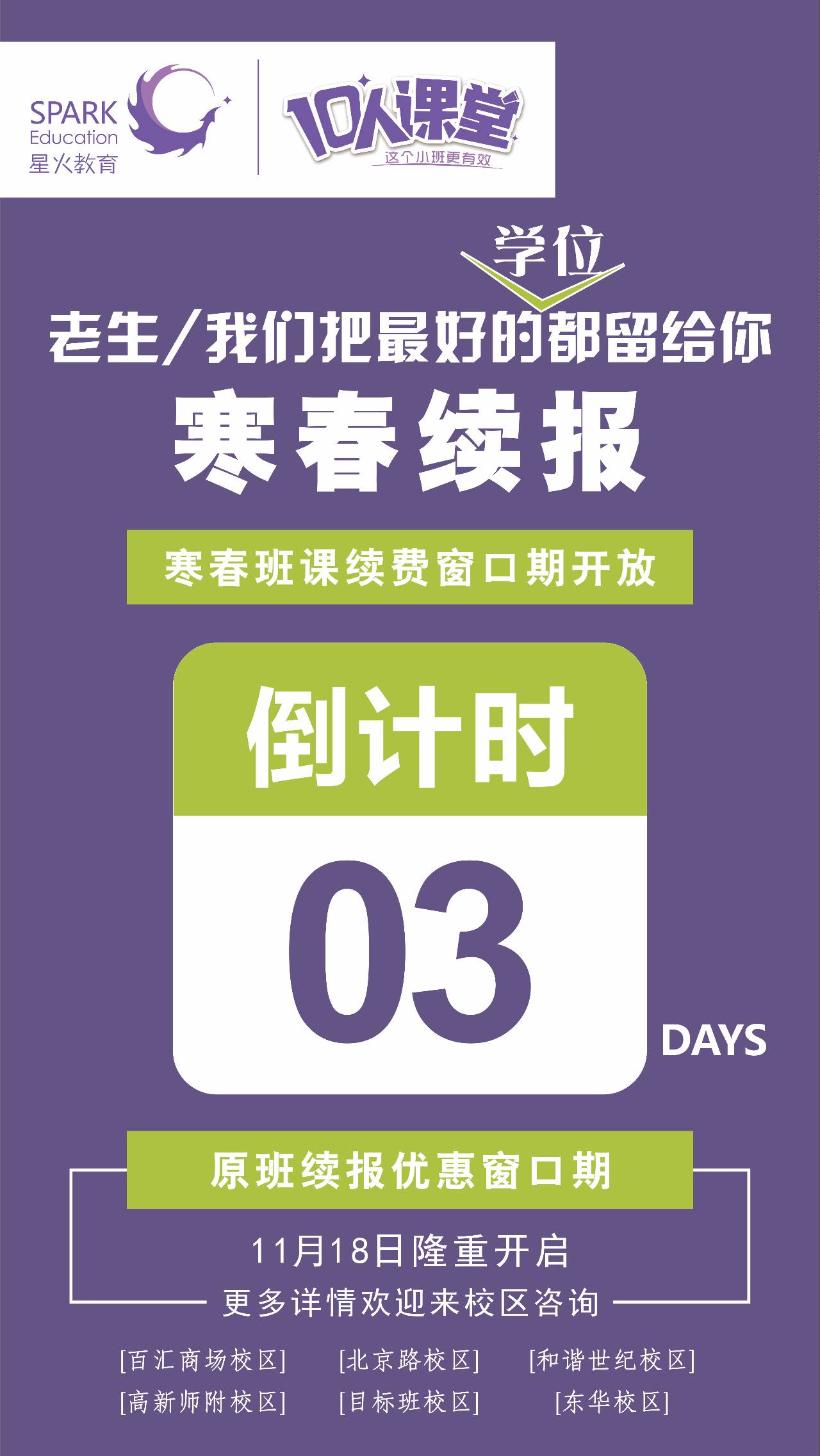 SPARK
Education
星火教育

10人课堂
这个小班更有效

学位

老生/我们把最好的都留给你

寒春续报

寒春班课续费窗口期开放

倒计时

03

DAYS

原班续报优惠窗口期

11月18日隆重开启

更多详情欢迎来校区咨询

[百汇商场校区] [北京路校区] [和谐世纪校区]

[高新师附校区] [目标班校区] [东华校区]